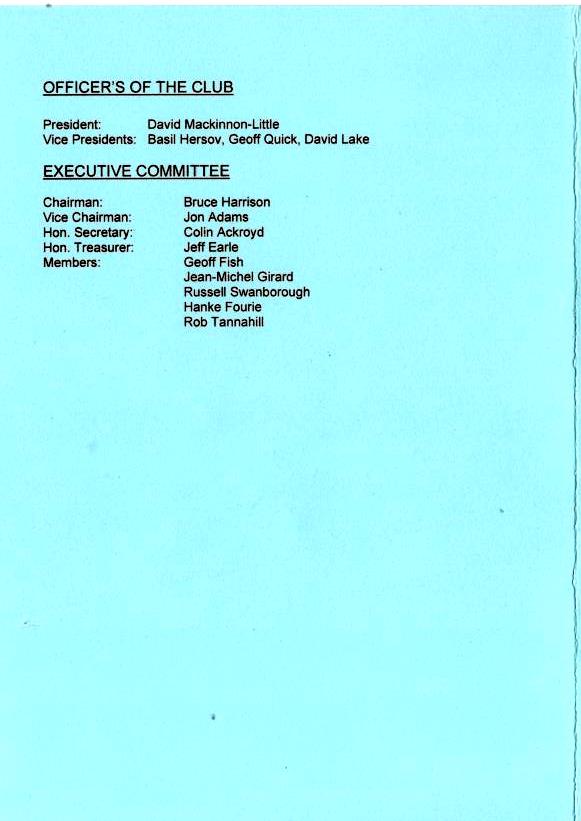 OFFICER'S OF THE CLUB

President: David Mackinnon-Little
Vice Presidents: Basil Hersov, Geoff Quick, David Lake

EXECUTIVE COMMITTEE

Chairman: Bruce Harrison
Vice Chairman: Jon Adams
Hon. Secretary: Colin Ackroyd
Hon. Treasurer: Jeff Earle
Members: Geoff Fish
Jean-Michel Girard
Russell Swanborough
Hanke Fourie
Rob Tannahill